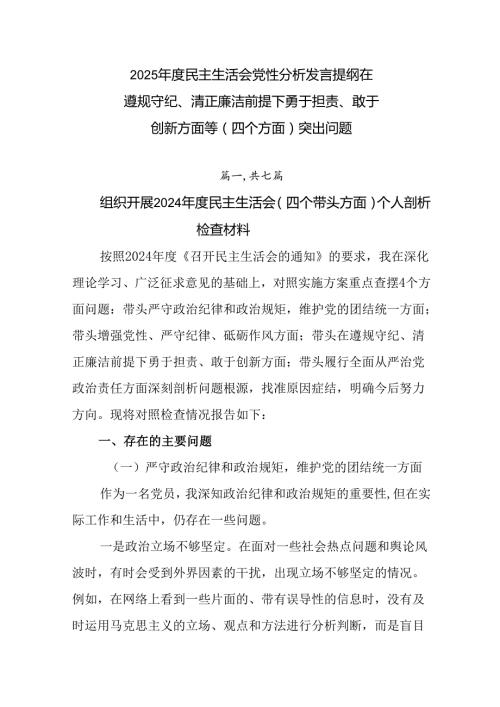 2025年度民主生活会党性分析发言提纲在遵规守纪、清正廉洁前提下勇于担责、敢于创新方面等（四个方面）突出问题

篇一,共七篇

组织开展2024年度民主生活会（四个带头方面）个人剖析检查材料

按照2024年度《召开民主生活会的通知》的要求，我在深化理论学习、广泛征求意见的基础上，对照实施方案重点查摆4个方面问题：带头严守政治纪律和政治规矩，维护党的团结统一方面；带头增强党性、严守纪律、砥砺作风方面；带头在遵规守纪、清正廉洁前提下勇于担责、敢于创新方面；带头履行全面从严治党政治责任方面深刻剖析问题根源，找准原因症结，明确今后努力方向。现将对照检查情况报告如下：

一、存在的主要问题

（一）严守政治纪律和政治规矩，维护党的团结统一方面

作为一名党员，我深知政治纪律和政治规矩的重要性，但在实际工作和生活中，仍存在一些问题。

一是政治立场不够坚定。在面对一些社会热点问题和舆论风波时，有时会受到外界因素的干扰，出现立场不够坚定的情况。例如，在网络上看到一些片面的、带有误导性的信息时，没有及时运用马克思主义的立场、观点和方法进行分析判断，而是盲目